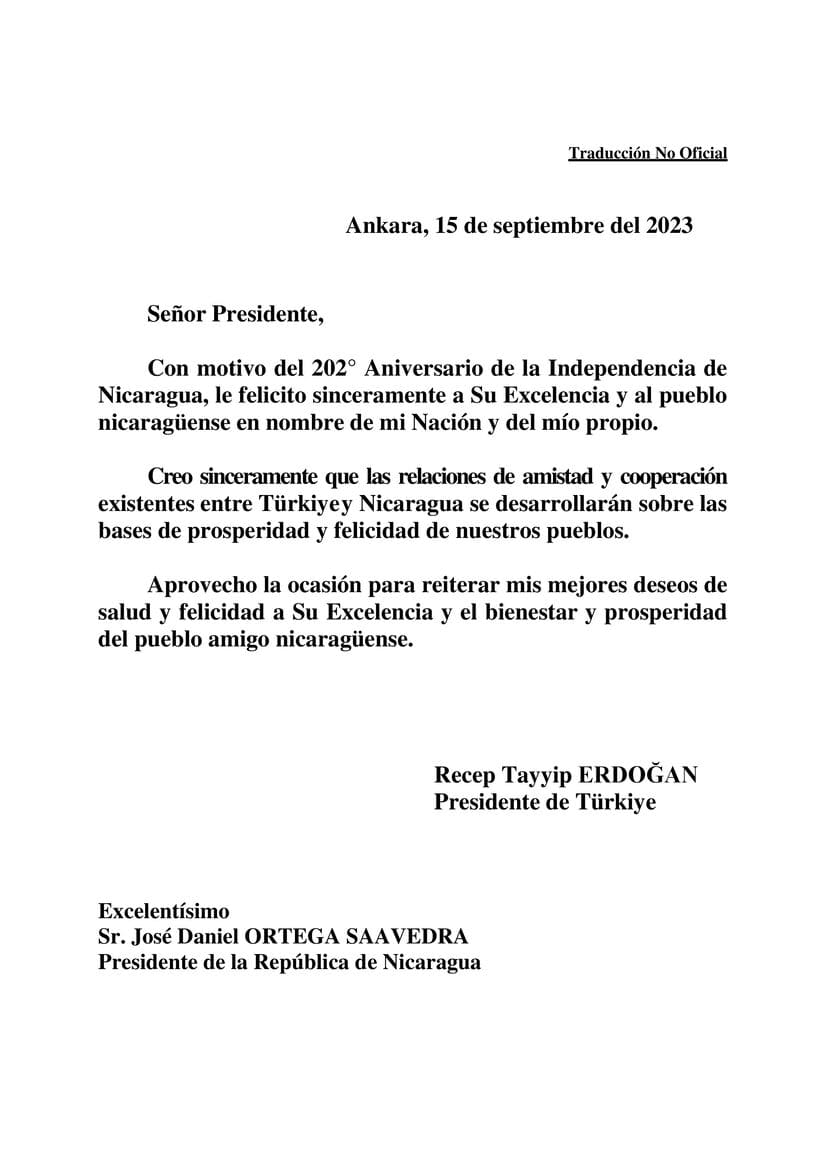 Traducción No Oficial

Ankara, 15 de septiembre del 2023

Señor Presidente,

Con motivo del 202° Aniversario de la Independencia de Nicaragua, le felicito sinceramente a Su Excelencia y al pueblo nicaragüense en nombre de mi Nación y del mío propio.

Creo sinceramente que las relaciones de amistad y cooperación existentes entre Türkiyey Nicaragua se desarrollarán sobre las bases de prosperidad y felicidad de nuestros pueblos.

Aprovecho la ocasión para reiterar mis mejores deseos de salud y felicidad a Su Excelencia y el bienestar y prosperidad del pueblo amigo nicaragüense.

Recep Tayyip ERDOĞAN
Presidente de Türkiye

Excelentísimo
Sr. José Daniel ORTEGA SAAVEDRA
Presidente de la República de Nicaragua